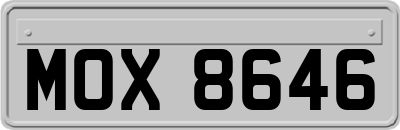 MOX 8646